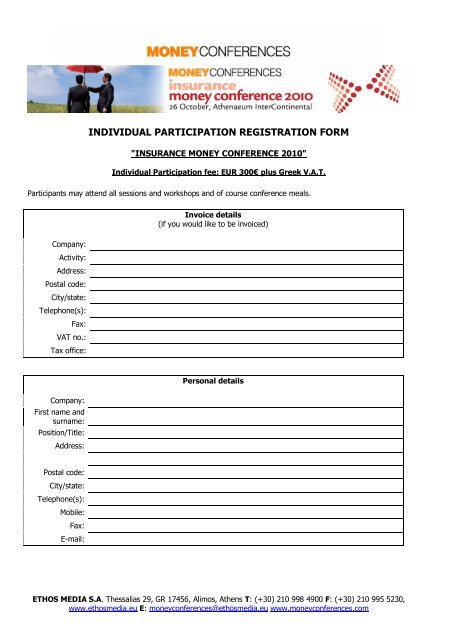 MONEYCONFERENCES

MONEYCONFERENCES
insurance
money conference 2010
26 October, Athenaeum InterContinental

INDIVIDUAL PARTICIPATION REGISTRATION FORM

"INSURANCE MONEY CONFERENCE 2010"

Individual Participation fee: EUR 300€ plus Greek V.A.T.

Participants may attend all sessions and workshops and of course conference meals.

Invoice details
(if you would like to be invoiced)

Company:
Activity:
Address:
Postal code:
City/state:
Telephone(s):
Fax:
VAT no.:
Tax office:

Personal details

Company:
First name and surname:
Position/Title:
Address:

Postal code:
City/state:
Telephone(s):
Mobile:
Fax:
E-mail:

ETHOS MEDIA S.A. Thessalias 29, GR 17456, Alimos, Athens T: (+30) 210 998 4900 F: (+30) 210 995 5230, www.ethosmedia.eu E: moneyconferences@ethosmedia.eu www.moneyconferences.com